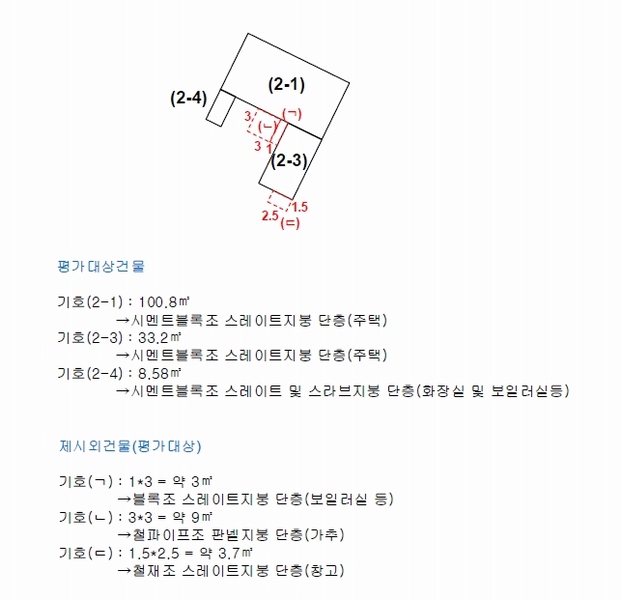 (2-1)

(2-4)

3

(ㄱ)

(ㄴ)

3 1

(2-3)

1.5

2.5

(ㄷ)

평가대상건물

기호(2-1) : 100.8㎡
→시멘트블록조 스레이트지붕 단층(주택)
기호(2-3) : 33.2㎡
→시멘트블록조 스레이트지붕 단층(주택)
기호(2-4) : 8.58㎡
→시멘트블록조 스레이트 및 스라브지붕 단층(화장실 및 보일러실등)

제시외건물(평가대상)

기호(ㄱ) : 1*3 = 약 3㎡
→블록조 스레이트지붕 단층(보일러실 등)
기호(ㄴ) : 3*3 = 약 9㎡
→철파이프조 판넬지붕 단층(가추)
기호(ㄷ) : 1.5*2.5 = 약 3.7㎡
→철재조 스레이트지붕 단층(창고)